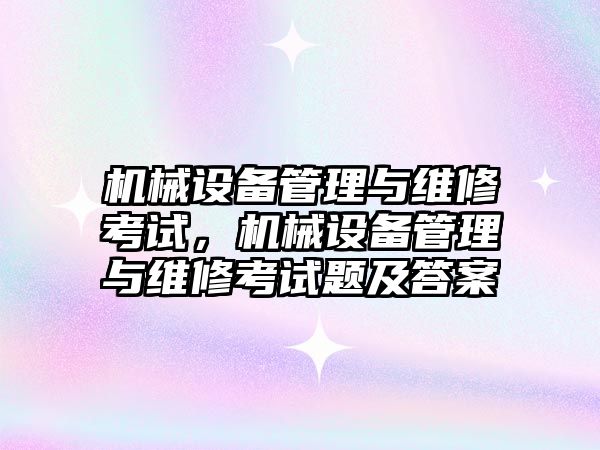 机械设备管理与维修考试，机械设备管理与维修考试题及答案